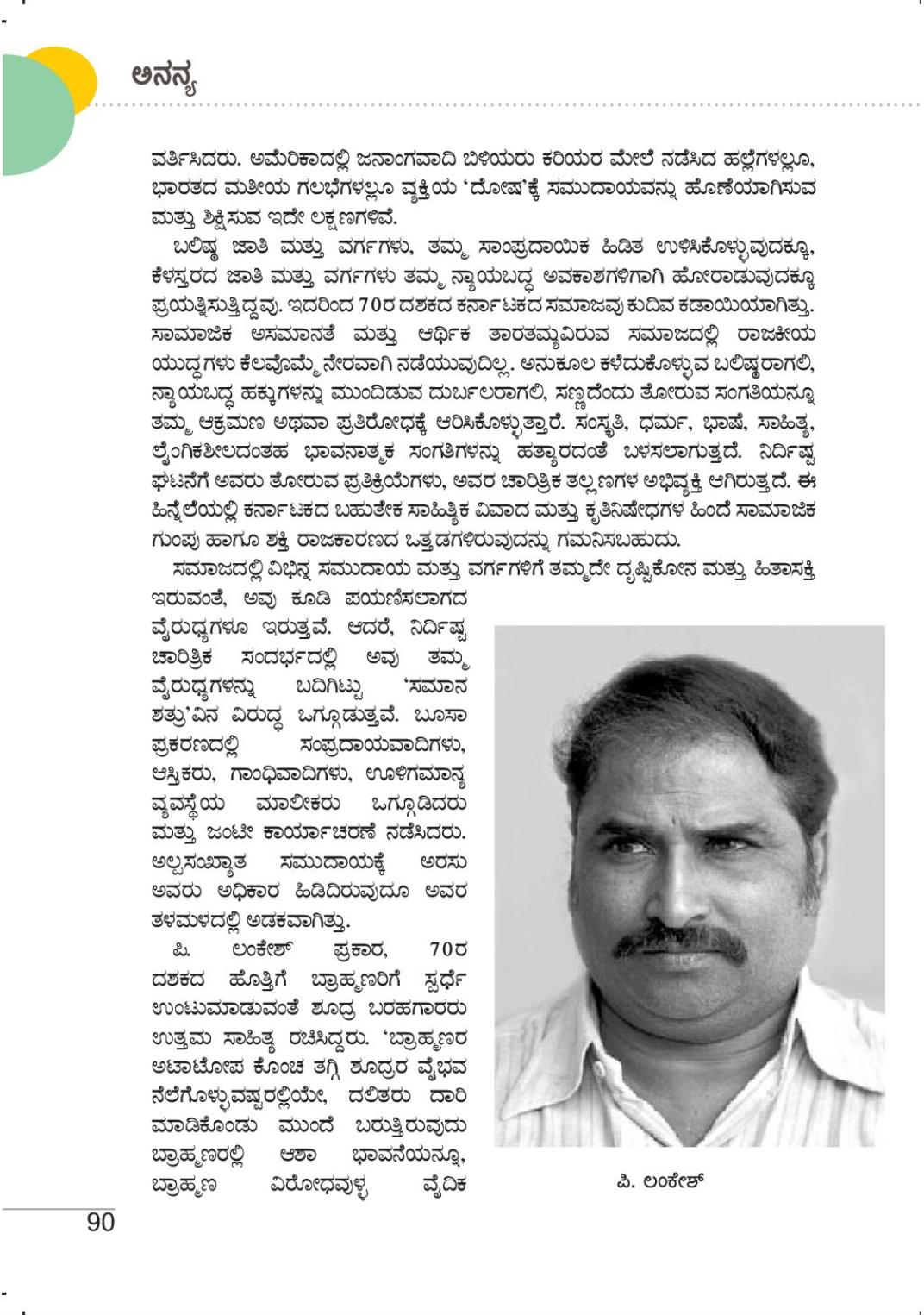 ಅನನ್ಯ

ವರ್ತಿಸಿದರು. ಅಮೆರಿಕಾದಲ್ಲಿ ಜನಾಂಗವಾದಿ ಬಿಳಿಯರು ಕರಿಯರ ಮೇಲೆ ನಡೆಸಿದ ಹಲ್ಲೆಗಳಲ್ಲೂ, ಭಾರತದ ಮತೀಯ ಗಲಭೆಗಳಲ್ಲೂ ವ್ಯಕ್ತಿಯ 'ದೋಷ'ಕ್ಕೆ ಸಮುದಾಯವನ್ನು ಹೊಣೆಯಾಗಿಸುವ ಮತ್ತು ಶಿಕ್ಷಿಸುವ ಇದೇ ಲಕ್ಷಣಗಳಿವೆ.

ಬಲಿಷ್ಠ ಜಾತಿ ಮತ್ತು ವರ್ಗಗಳು, ತಮ್ಮ ಸಾಂಪ್ರದಾಯಿಕ ಹಿಡಿತ ಉಳಿಸಿಕೊಳ್ಳುವುದಕ್ಕೂ, ಕೆಳಸ್ತರದ ಜಾತಿ ಮತ್ತು ವರ್ಗಗಳು ತಮ್ಮ ನ್ಯಾಯಬದ್ಧ ಅವಕಾಶಗಳಿಗಾಗಿ ಹೋರಾಡುವುದಕ್ಕೂ ಪ್ರಯತ್ನಿಸುತ್ತಿದ್ದವು. ಇದರಿಂದ 70ರ ದಶಕದ ಕರ್ನಾಟಕದ ಸಮಾಜವು ಕುದಿವ ಕಡಾಯಿಯಾಗಿತ್ತು. ಸಾಮಾಜಿಕ ಅಸಮಾನತೆ ಮತ್ತು ಆರ್ಥಿಕ ತಾರತಮ್ಯವಿರುವ ಸಮಾಜದಲ್ಲಿ ರಾಜಕೀಯ ಯುದ್ಧಗಳು ಕೆಲವೊಮ್ಮೆ ನೇರವಾಗಿ ನಡೆಯುವುದಿಲ್ಲ. ಅನುಕೂಲ ಕಳೆದುಕೊಳ್ಳುವ ಬಲಿಷ್ಠರಾಗಲಿ, ನ್ಯಾಯಬದ್ಧ ಹಕ್ಕುಗಳನ್ನು ಮುಂದಿಡುವ ದುರ್ಬಲರಾಗಲಿ, ಸಣ್ಣದೆಂದು ತೋರುವ ಸಂಗತಿಯನ್ನೂ ತಮ್ಮ ಆಕ್ರಮಣ ಅಥವಾ ಪ್ರತಿರೋಧಕ್ಕೆ ಆರಿಸಿಕೊಳ್ಳುತ್ತಾರೆ. ಸಂಸ್ಕೃತಿ, ಧರ್ಮ, ಭಾಷೆ, ಸಾಹಿತ್ಯ, ಲೈಂಗಿಕಶೀಲದಂತಹ ಭಾವನಾತ್ಮಕ ಸಂಗತಿಗಳನ್ನು ಹತ್ಯಾರದಂತೆ ಬಳಸಲಾಗುತ್ತದೆ. ನಿರ್ದಿಷ್ಟ ಘಟನೆಗೆ ಅವರು ತೋರುವ ಪ್ರತಿಕ್ರಿಯೆಗಳು, ಅವರ ಚಾರಿತ್ರಿಕ ತಲ್ಲಣಗಳ ಅಭಿವ್ಯಕ್ತಿ ಆಗಿರುತ್ತದೆ. ಈ ಹಿನ್ನೆಲೆಯಲ್ಲಿ ಕರ್ನಾಟಕದ ಬಹುತೇಕ ಸಾಹಿತ್ಯಿಕ ವಿವಾದ ಮತ್ತು ಕೃತಿನಿಷೇಧಗಳ ಹಿಂದೆ ಸಾಮಾಜಿಕ ಗುಂಪು ಹಾಗೂ ಶಕ್ತಿ ರಾಜಕಾರಣದ ಒತ್ತಡಗಳಿರುವುದನ್ನು ಗಮನಿಸಬಹುದು.

ಸಮಾಜದಲ್ಲಿ ವಿಭಿನ್ನ ಸಮುದಾಯ ಮತ್ತು ವರ್ಗಗಳಿಗೆ ತಮ್ಮದೇ ದೃಷ್ಟಿಕೋನ ಮತ್ತು ಹಿತಾಸಕ್ತಿ ಇರುವಂತೆ, ಅವು ಕೂಡಿ ಪಯಣಿಸಲಾಗದ ವೈರುಧ್ಯಗಳೂ ಇರುತ್ತವೆ. ಆದರೆ, ನಿರ್ದಿಷ್ಟ ಚಾರಿತ್ರಿಕ ಸಂದರ್ಭದಲ್ಲಿ ಅವು ತಮ್ಮ ವೈರುಧ್ಯಗಳನ್ನು ಬದಿಗಿಟ್ಟು 'ಸಮಾನ ಶತ್ರು'ವಿನ ವಿರುದ್ಧ ಒಗ್ಗೂಡುತ್ತವೆ. ಬೂಸಾ ಪ್ರಕರಣದಲ್ಲಿ ಸಂಪ್ರದಾಯವಾದಿಗಳು, ಆಸ್ತಿಕರು, ಗಾಂಧಿವಾದಿಗಳು, ಊಳಿಗಮಾನ್ಯ ವ್ಯವಸ್ಥೆಯ ಮಾಲೀಕರು ಒಗ್ಗೂಡಿದರು ಮತ್ತು ಜಂಟೀ ಕಾರ್ಯಾಚರಣೆ ನಡೆಸಿದರು. ಅಲ್ಪಸಂಖ್ಯಾತ ಸಮುದಾಯಕ್ಕೆ ಅರಸು ಅವರು ಅಧಿಕಾರ ಹಿಡಿದಿರುವುದೂ ಅವರ ತಳಮಳದಲ್ಲಿ ಅಡಕವಾಗಿತ್ತು.

ಪಿ. ಲಂಕೇಶ್ ಪ್ರಕಾರ, 70ರ ದಶಕದ ಹೊತ್ತಿಗೆ ಬ್ರಾಹ್ಮಣರಿಗೆ ಸ್ಪರ್ಧೆ ಉಂಟುಮಾಡುವಂತೆ ಶೂದ್ರ ಬರಹಗಾರರು ಉತ್ತಮ ಸಾಹಿತ್ಯ ರಚಿಸಿದ್ದರು. 'ಬ್ರಾಹ್ಮಣರ ಅಟಾಟೋಪ ಕೊಂಚ ತಗ್ಗಿ ಶೂದ್ರರ ವೈಭವ ನೆಲೆಗೊಳ್ಳುವಷ್ಟರಲ್ಲಿಯೇ, ದಲಿತರು ದಾರಿ ಮಾಡಿಕೊಂಡು ಮುಂದೆ ಬರುತ್ತಿರುವುದು ಬ್ರಾಹ್ಮಣರಲ್ಲಿ ಆಶಾ ಭಾವನೆಯನ್ನೂ, ಬ್ರಾಹ್ಮಣ ವಿರೋಧವುಳ್ಳ ವೈದಿಕ

ಪಿ. ಲಂಕೇಶ್

90